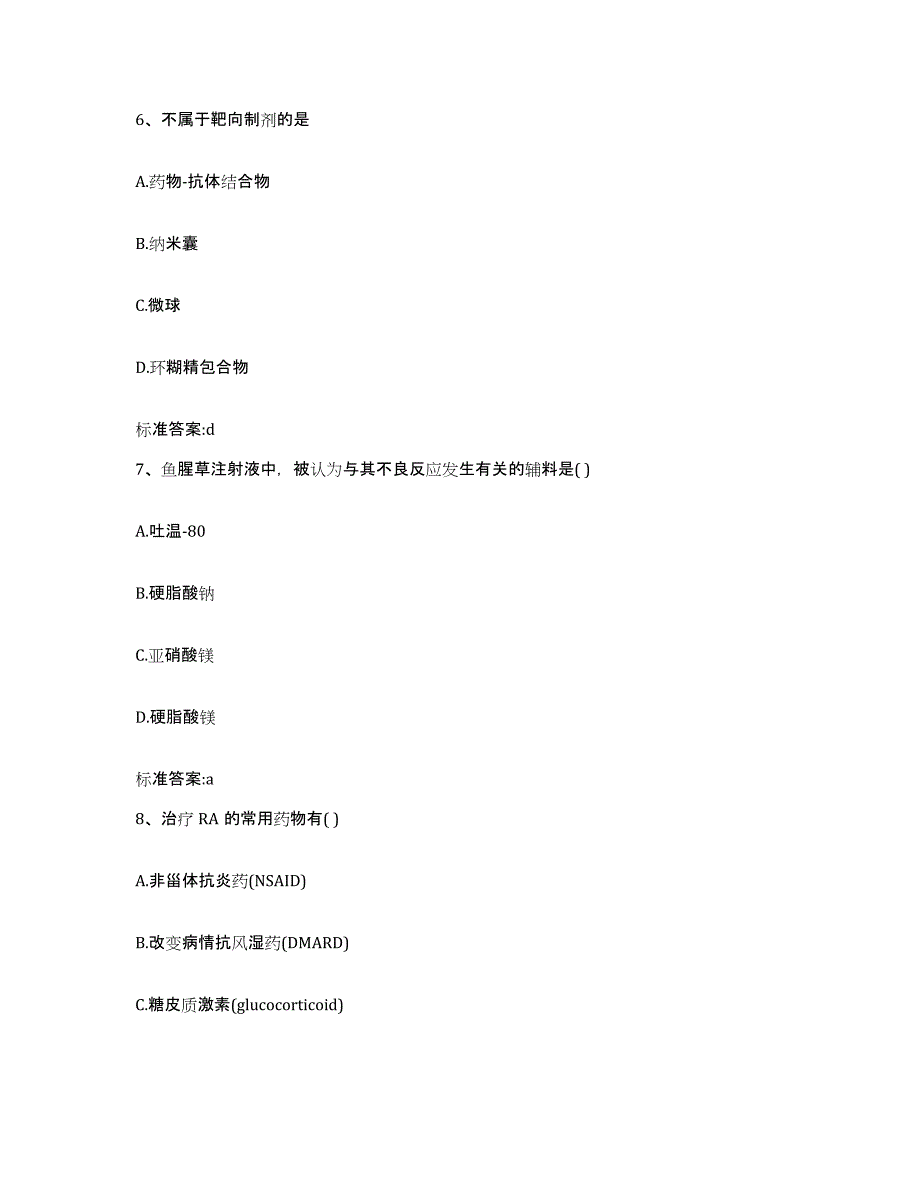 6、不属于靶向制剂的是

A.药物-抗体结合物

B.纳米囊

C.微球

D.环糊精包合物

标准答案:d

7、鱼腥草注射液中，被认为与其不良反应发生有关的辅料是( )

A.吐温-80

B.硬脂酸钠

C.亚硝酸镁

D.硬脂酸镁

标准答案:a

8、治疗 RA 的常用药物有( )

A.非甾体抗炎药(NSAID)

B.改变病情抗风湿药(DMARD)

C.糖皮质激素(glucocorticoid)